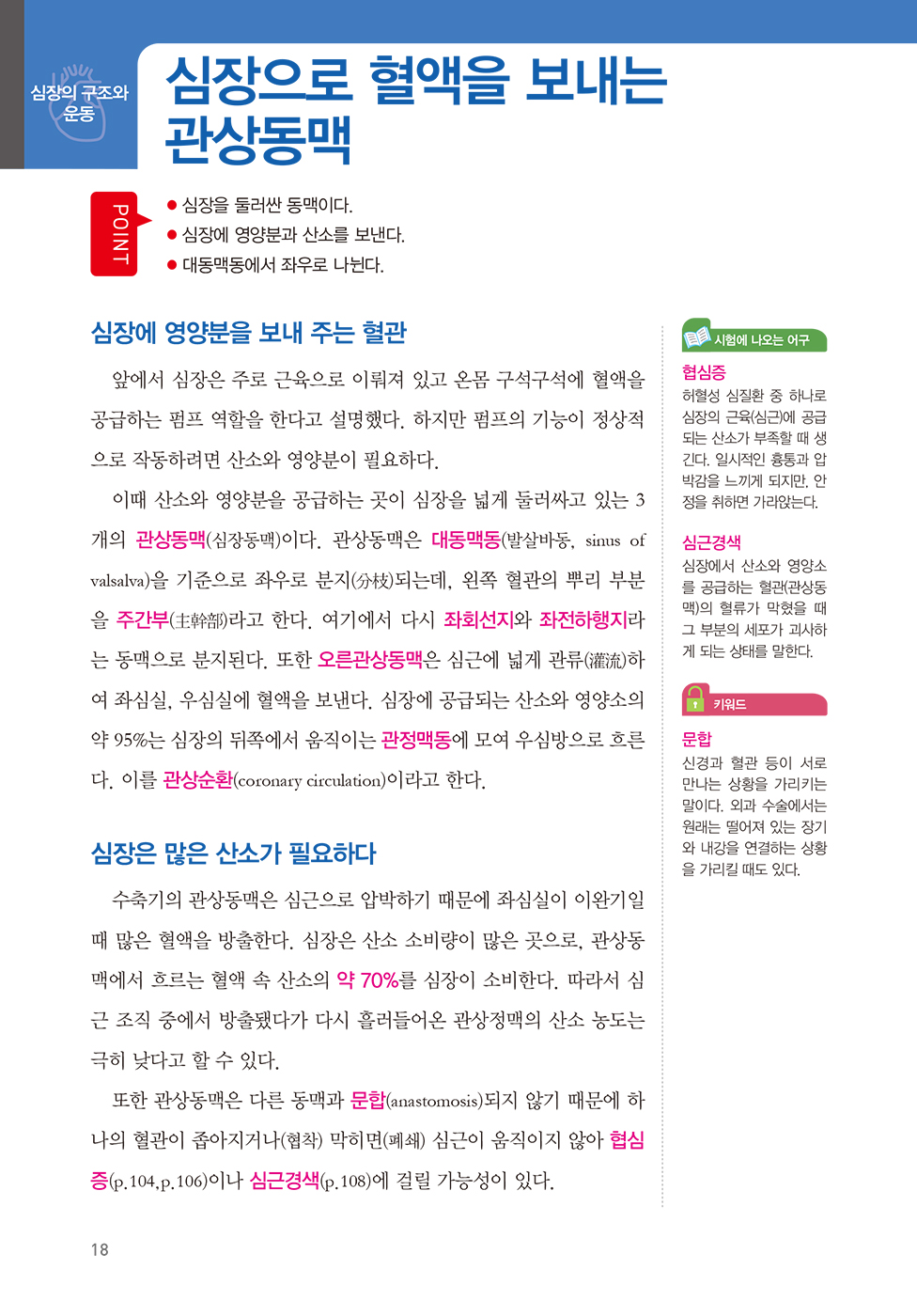 심장의 구조와 운동

심장으로 혈액을 보내는 관상동맥

POINT

● 심장을 둘러싼 동맥이다.
● 심장에 영양분과 산소를 보낸다.
● 대동맥동에서 좌우로 나뉜다.

심장에 영양분을 보내 주는 혈관

앞에서 심장은 주로 근육으로 이뤄져 있고 온몸 구석구석에 혈액을 공급하는 펌프 역할을 한다고 설명했다. 하지만 펌프의 기능이 정상적으로 작동하려면 산소와 영양분이 필요하다.

이때 산소와 영양분을 공급하는 곳이 심장을 넓게 둘러싸고 있는 3개의 관상동맥(심장동맥)이다. 관상동맥은 대동맥동(발살바동, sinus of valsalva)을 기준으로 좌우로 분지(分枝)되는데, 왼쪽 혈관의 뿌리 부분을 주간부(主幹部)라고 한다. 여기에서 다시 좌회선지와 좌전하행지라는 동맥으로 분지된다. 또한 오른관상동맥은 심근에 넓게 관류(灌流)하여 좌심실, 우심실에 혈액을 보낸다. 심장에 공급되는 산소와 영양소의 약 95%는 심장의 뒤쪽에서 움직이는 관정맥동에 모여 우심방으로 흐른다. 이를 관상순환(coronary circulation)이라고 한다.

심장은 많은 산소가 필요하다

수축기의 관상동맥은 심근으로 압박하기 때문에 좌심실이 이완기일 때 많은 혈액을 방출한다. 심장은 산소 소비량이 많은 곳으로, 관상동맥에서 흐르는 혈액 속 산소의 약 70%를 심장이 소비한다. 따라서 심근 조직 중에서 방출됐다가 다시 흘러들어온 관상정맥의 산소 농도는 극히 낮다고 할 수 있다.

또한 관상동맥은 다른 동맥과 문합(anastomosis)되지 않기 때문에 하나의 혈관이 좁아지거나(협착) 막히면(폐쇄) 심근이 움직이지 않아 협심증(p.104, p.106)이나 심근경색(p.108)에 걸릴 가능성이 있다.

시험에 나오는 어구

협심증
허혈성 심질환 중 하나로 심장의 근육(심근)에 공급되는 산소가 부족할 때 생긴다. 일시적인 흉통과 압박감을 느끼게 되지만, 안정을 취하면 가라앉는다.

심근경색
심장에서 산소와 영양소를 공급하는 혈관(관상동맥)의 혈류가 막혔을 때 그 부분의 세포가 괴사하게 되는 상태를 말한다.

키워드

문합
신경과 혈관 등이 서로 만나는 상황을 가리키는 말이다. 외과 수술에서는 원래는 떨어져 있는 장기와 내강을 연결하는 상황을 가리킬 때도 있다.

18